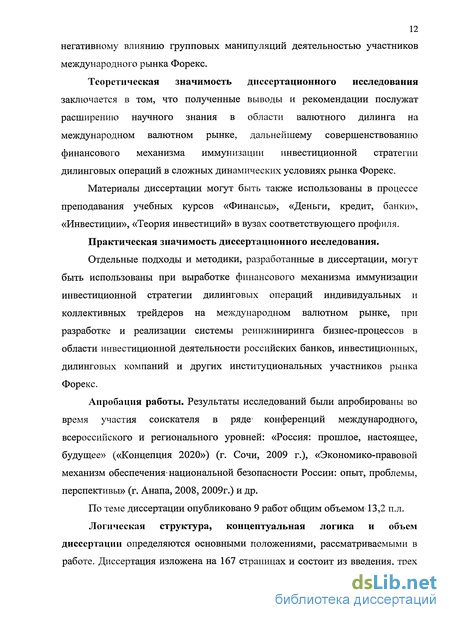 12

негативному влиянию групповых манипуляций деятельностью участников международного рынка Форекс.

Теоретическая значимость диссертационного исследования заключается в том, что полученные выводы и рекомендации послужат расширению научного знания в области валютного дилинга на международном валютном рынке, дальнейшему совершенствованию финансового механизма иммунизации инвестиционной стратегии дилинговых операций в сложных динамических условиях рынка Форекс.

Материалы диссертации могут быть также использованы в процессе преподавания учебных курсов «Финансы», «Деньги, кредит, банки», «Инвестиции», «Теория инвестиций» в вузах соответствующего профиля.

Практическая значимость диссертационного исследования.

Отдельные подходы и методики, разработанные в диссертации, могут быть использованы при выработке финансового механизма иммунизации инвестиционной стратегии дилинговых операций индивидуальных и коллективных трейдеров на международном валютном рынке, при разработке и реализации системы реинжиниринга бизнес-процессов в области инвестиционной деятельности российских банков, инвестиционных, дилинговых компаний и других институциональных участников рынка Форекс.

Апробация работы. Результаты исследований были апробированы во время участия соискателя в ряде конференций международного, всероссийского и регионального уровней: «Россия: прошлое, настоящее, будущее» («Концепция 2020») (г. Сочи, 2009 г.), «Экономико-правовой механизм обеспечения национальной безопасности России: опыт, проблемы, перспективы» (г. Анапа, 2008, 2009г.) и др.

По теме диссертации опубликовано 9 работ общим объемом 13,2 п.л.

Логическая структура, концептуальная логика и объем диссертации определяются основными положениями, рассматриваемыми в работе. Диссертация изложена на 167 страницах и состоит из введения, трех

dsLib.net
библиотека диссертаций